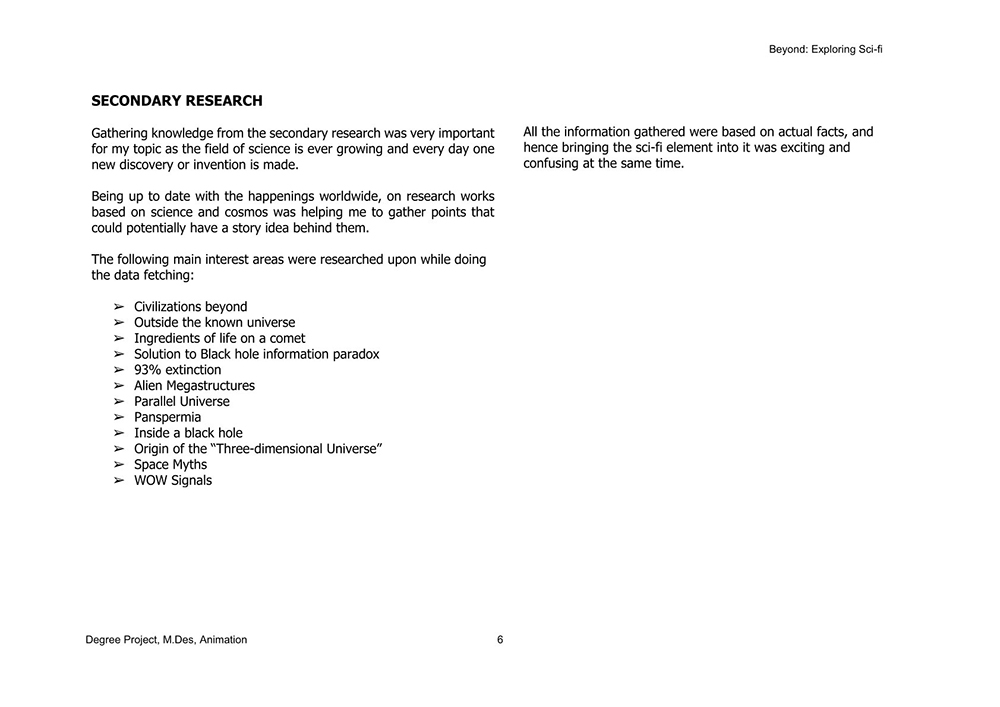 Beyond: Exploring Sci-fi

SECONDARY RESEARCH

Gathering knowledge from the secondary research was very important for my topic as the field of science is ever growing and every day one new discovery or invention is made.

Being up to date with the happenings worldwide, on research works based on science and cosmos was helping me to gather points that could potentially have a story idea behind them.

The following main interest areas were researched upon while doing the data fetching:

➢ Civilizations beyond
➢ Outside the known universe
➢ Ingredients of life on a comet
➢ Solution to Black hole information paradox
➢ 93% extinction
➢ Alien Megastructures
➢ Parallel Universe
➢ Panspermia
➢ Inside a black hole
➢ Origin of the “Three-dimensional Universe”
➢ Space Myths
➢ WOW Signals

All the information gathered were based on actual facts, and hence bringing the sci-fi element into it was exciting and confusing at the same time.

Degree Project, M.Des, Animation

6